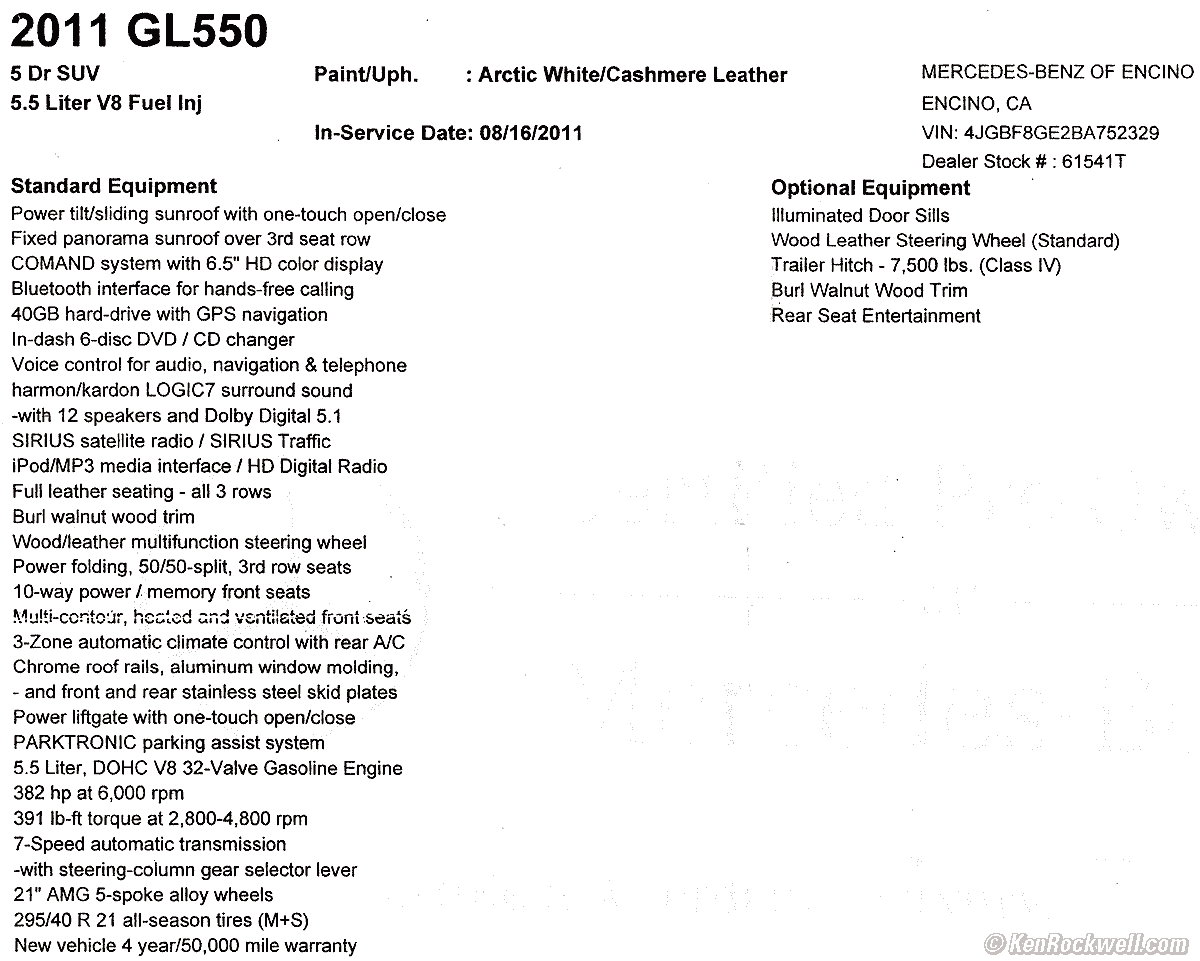 2011 GL550

5 Dr SUV
5.5 Liter V8 Fuel Inj

Paint/Uph. : Arctic White/Cashmere Leather

In-Service Date: 08/16/2011

MERCEDES-BENZ OF ENCINO
ENCINO, CA
VIN: 4JGBF8GE2BA752329
Dealer Stock # : 61541T

Standard Equipment
Power tilt/sliding sunroof with one-touch open/close
Fixed panorama sunroof over 3rd seat row
COMAND system with 6.5" HD color display
Bluetooth interface for hands-free calling
40GB hard-drive with GPS navigation
In-dash 6-disc DVD / CD changer
Voice control for audio, navigation & telephone
harmon/kardon LOGIC7 surround sound
-with 12 speakers and Dolby Digital 5.1
SIRIUS satellite radio / SIRIUS Traffic
iPod/MP3 media interface / HD Digital Radio
Full leather seating - all 3 rows
Burl walnut wood trim
Wood/leather multifunction steering wheel
Power folding, 50/50-split, 3rd row seats
10-way power / memory front seats
Multi-contour, heated and ventilated front seats
3-Zone automatic climate control with rear A/C
Chrome roof rails, aluminum window molding,
- and front and rear stainless steel skid plates
Power liftgate with one-touch open/close
PARKTRONIC parking assist system
5.5 Liter, DOHC V8 32-Valve Gasoline Engine
382 hp at 6,000 rpm
391 lb-ft torque at 2,800-4,800 rpm
7-Speed automatic transmission
-with steering-column gear selector lever
21" AMG 5-spoke alloy wheels
295/40 R 21 all-season tires (M+S)
New vehicle 4 year/50,000 mile warranty

Optional Equipment
Illuminated Door Sills
Wood Leather Steering Wheel (Standard)
Trailer Hitch - 7,500 lbs. (Class IV)
Burl Walnut Wood Trim
Rear Seat Entertainment

© KenRockwell.com